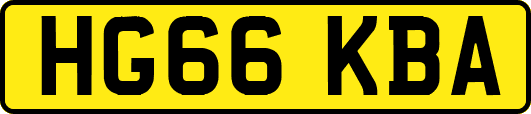 HG66 KBA